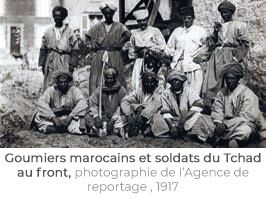 Goumiers marocains et soldats du Tchad au front, photographie de l'Agence de reportage , 1917